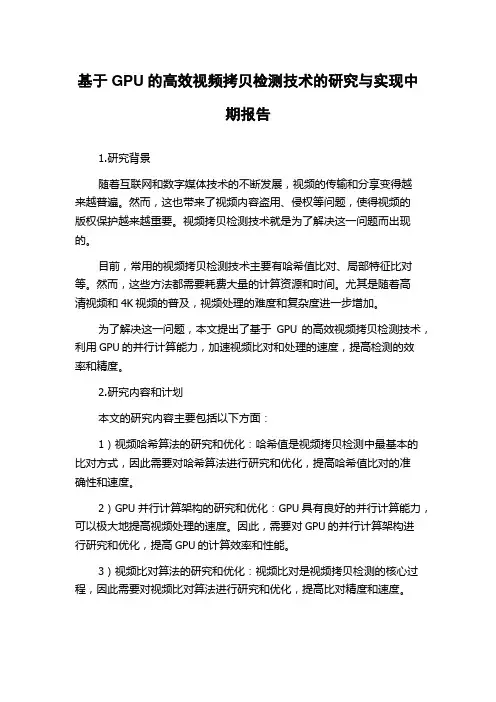 基于 GPU 的高效视频拷贝检测技术的研究与实现中期报告

1.研究背景

随着互联网和数字媒体技术的不断发展，视频的传输和分享变得越来越普遍。然而，这也带来了视频内容盗用、侵权等问题，使得视频的版权保护越来越重要。视频拷贝检测技术就是为了解决这一问题而出现的。

目前，常用的视频拷贝检测技术主要有哈希值比对、局部特征比对等。然而，这些方法都需要耗费大量的计算资源和时间。尤其是随着高清视频和 4K 视频的普及，视频处理的难度和复杂度进一步增加。

为了解决这一问题，本文提出了基于 GPU 的高效视频拷贝检测技术，利用 GPU 的并行计算能力，加速视频比对和处理的速度，提高检测的效率和精度。

2.研究内容和计划

本文的研究内容主要包括以下方面：

1）视频哈希算法的研究和优化：哈希值是视频拷贝检测中最基本的比对方式，因此需要对哈希算法进行研究和优化，提高哈希值比对的准确性和速度。

2）GPU 并行计算架构的研究和优化：GPU 具有良好的并行计算能力，可以极大地提高视频处理的速度。因此，需要对 GPU 的并行计算架构进行研究和优化，提高 GPU 的计算效率和性能。

3）视频比对算法的研究和优化：视频比对是视频拷贝检测的核心过程，因此需要对视频比对算法进行研究和优化，提高比对精度和速度。